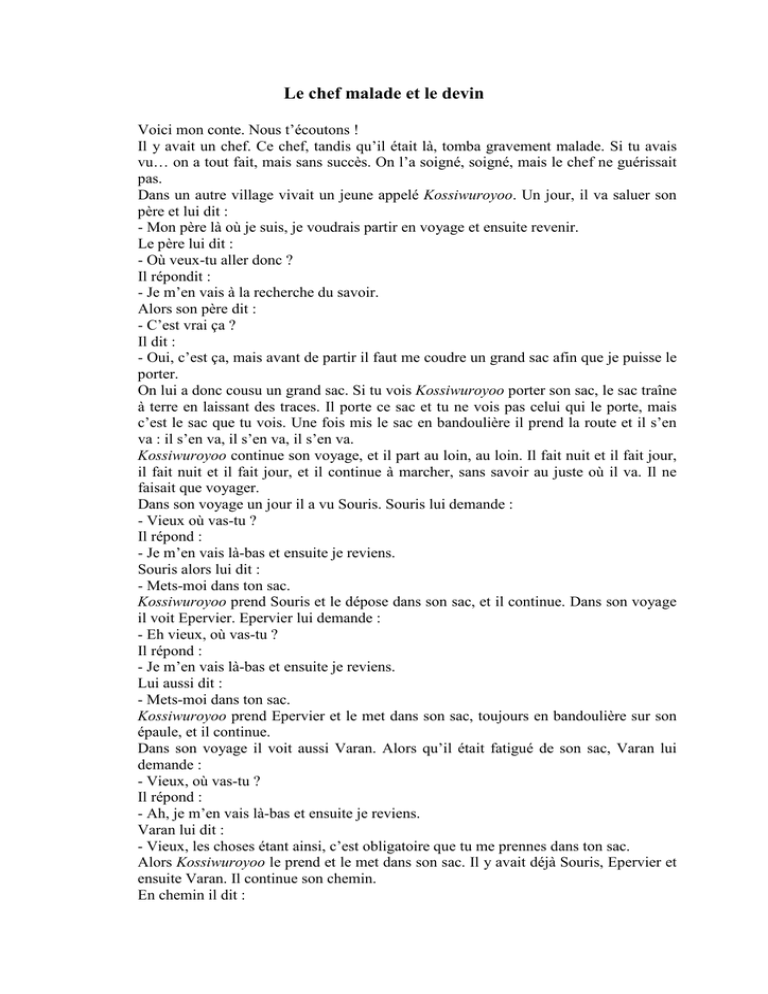 Le chef malade et le devin

Voici mon conte. Nous t'écoutons !
Il y avait un chef. Ce chef, tandis qu'il était là, tomba gravement malade. Si tu avais vu… on a tout fait, mais sans succès. On l'a soigné, soigné, mais le chef ne guérissait pas.
Dans un autre village vivait un jeune appelé Kossiwuroyoo. Un jour, il va saluer son père et lui dit :
- Mon père là où je suis, je voudrais partir en voyage et ensuite revenir.
Le père lui dit :
- Où veux-tu aller donc ?
Il répondit :
- Je m'en vais à la recherche du savoir.
Alors son père dit :
- C'est vrai ça ?
Il dit :
- Oui, c'est ça, mais avant de partir il faut me coudre un grand sac afin que je puisse le porter.
On lui a donc cousu un grand sac. Si tu vois Kossiwuroyoo porter son sac, le sac traîne à terre en laissant des traces. Il porte ce sac et tu ne vois pas celui qui le porte, mais c'est le sac que tu vois. Une fois mis le sac en bandoulière il prend la route et il s'en va : il s'en va, il s'en va, il s'en va.
Kossiwuroyoo continue son voyage, et il part au loin, au loin. Il fait nuit et il fait jour, il fait nuit et il fait jour, et il continue à marcher, sans savoir au juste où il va. Il ne faisait que voyager.
Dans son voyage un jour il a vu Souris. Souris lui demande :
- Vieux où vas-tu ?
Il répond :
- Je m'en vais là-bas et ensuite je reviens.
Souris alors lui dit :
- Mets-moi dans ton sac.
Kossiwuroyoo prend Souris et le dépose dans son sac, et il continue. Dans son voyage il voit Epervier. Epervier lui demande :
- Eh vieux, où vas-tu ?
Il répond :
- Je m'en vais là-bas et ensuite je reviens.
Lui aussi dit :
- Mets-moi dans ton sac.
Kossiwuroyoo prend Epervier et le met dans son sac, toujours en bandoulière sur son épaule, et il continue.
Dans son voyage il voit aussi Varan. Alors qu'il était fatigué de son sac, Varan lui demande :
- Vieux, où vas-tu ?
Il répond :
- Ah, je m'en vais là-bas et ensuite je reviens.
Varan lui dit :
- Vieux, les choses étant ainsi, c'est obligatoire que tu me prennes dans ton sac.
Alors Kossiwuroyoo le prend et le met dans son sac. Il y avait déjà Souris, Epervier et ensuite Varan. Il continue son chemin.
En chemin il dit :